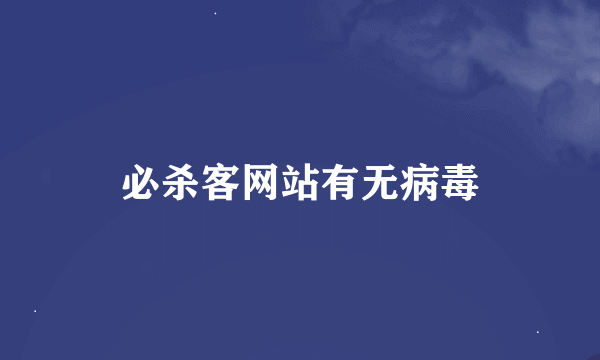 必杀客网站有无病毒